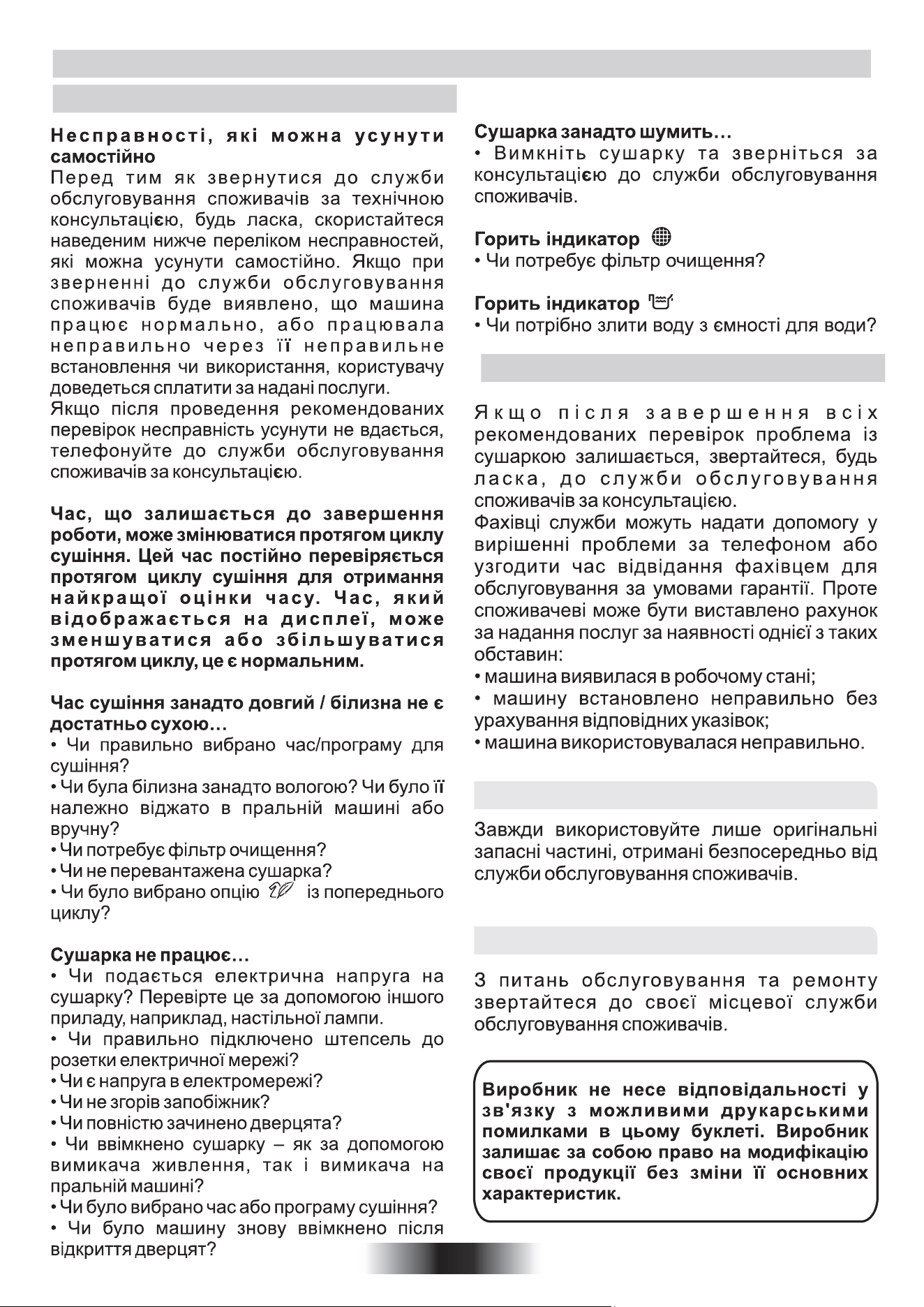 Несправності, які можна усунути самостійно

Перед тим як звернутися до служби обслуговування споживачів за технічною консультацією, будь ласка, скористайтеся наведеним нижче переліком несправностей, які можна усунути самостійно. Якщо при зверненні до служби обслуговування споживачів буде виявлено, що машина працює нормально, або працювала неправильно через її неправильне встановлення чи використання, користувачу доведеться сплатити за надані послуги.

Якщо після проведення рекомендованих перевірок несправність усунути не вдається, телефонуйте до служби обслуговування споживачів за консультацією.

Час, що залишається до завершення роботи, може змінюватися протягом циклу сушіння. Цей час постійно перевіряється протягом циклу сушіння для отримання найкращої оцінки часу. Час, який відображається на дисплеї, може зменшуватися або збільшуватися протягом циклу, це є нормальним.

Час сушіння занадто довгий / білизна не є достатньо сухою…

• Чи правильно вибрано час/програму для сушіння?

• Чи була білизна занадто вологою? Чи було її належно віджато в пральній машині або вручну?

• Чи потребує фільтр очищення?

• Чи не перевантажена сушарка?

• Чи було вибрано опцію із попереднього циклу?

Сушарка не працює…

• Чи подається електрична напруга на сушарку? Перевірте це за допомогою іншого приладу, наприклад, настільної лампи.

• Чи правильно підключено штепсель до розетки електричної мережі?

• Чи є напруга в електромережі?

• Чи не згорів запобіжник?

• Чи повністю зачинено дверцята?

• Чи ввімкнено сушарку – як за допомогою вимикача живлення, так і вимикача на пральній машині?

• Чи було вибрано час або програму сушіння?

• Чи було машину знову ввімкнено після відкриття дверцят?

Сушарка занадто шумить…

• Вимкніть сушарку та зверніться за консультацією до служби обслуговування споживачів.

Горить індикатор

• Чи потребує фільтр очищення?

Горить індикатор

• Чи потрібно злити воду з ємності для води?

Якщо після завершення всіх рекомендованих перевірок проблема із сушаркою залишається, звертайтеся, будь ласка, до служби обслуговування споживачів за консультацією.

Фахівці служби можуть надати допомогу у вирішенні проблеми за телефоном або узгодити час відвідання фахівцем для обслуговування за умовами гарантії. Проте споживачеві може бути виставлено рахунок за надання послуг за наявності однієї з таких обставин:

• машина виявилася в робочому стані;

• машину встановлено неправильно без урахування відповідних указівок;

• машина використовувалася неправильно.

Завжди використовуйте лише оригінальні запасні частині, отримані безпосередньо від служби обслуговування споживачів.

З питань обслуговування та ремонту звертайтеся до своєї місцевої служби обслуговування споживачів.

Виробник не несе відповідальності у зв'язку з можливими друкарськими помилками в цьому буклеті. Виробник залишає за собою право на модифікацію своєї продукції без зміни її основних характеристик.